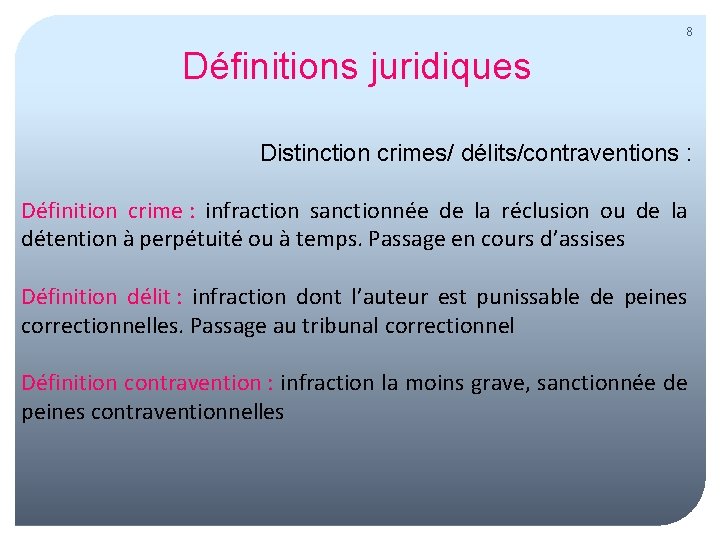 8

Définitions juridiques

Distinction crimes/ délits/contraventions :

Définition crime : infraction sanctionnée de la réclusion ou de la détention à perpétuité ou à temps. Passage en cours d’assises

Définition délit : infraction dont l’auteur est punissable de peines correctionnelles. Passage au tribunal correctionnel

Définition contravention : infraction la moins grave, sanctionnée de peines contraventionnelles